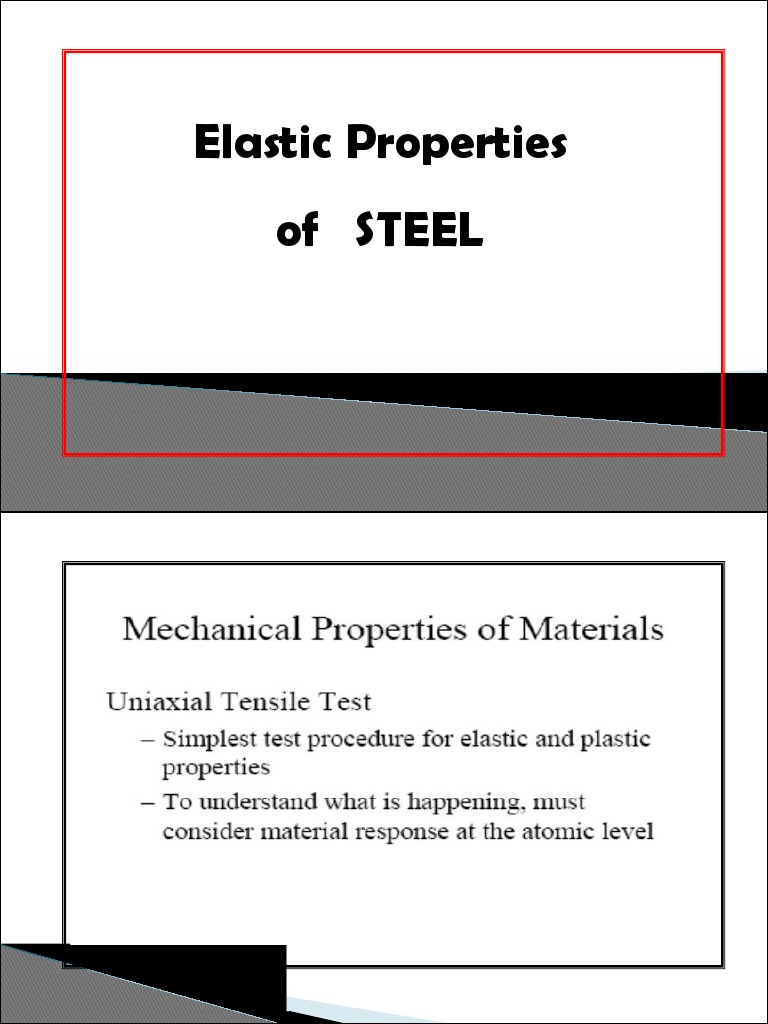 Elastic Properties

of STEEL

Mechanical Properties of Materials

Uniaxial Tensile Test

– Simplest test procedure for elastic and plastic properties

– To understand what is happening, must consider material response at the atomic level